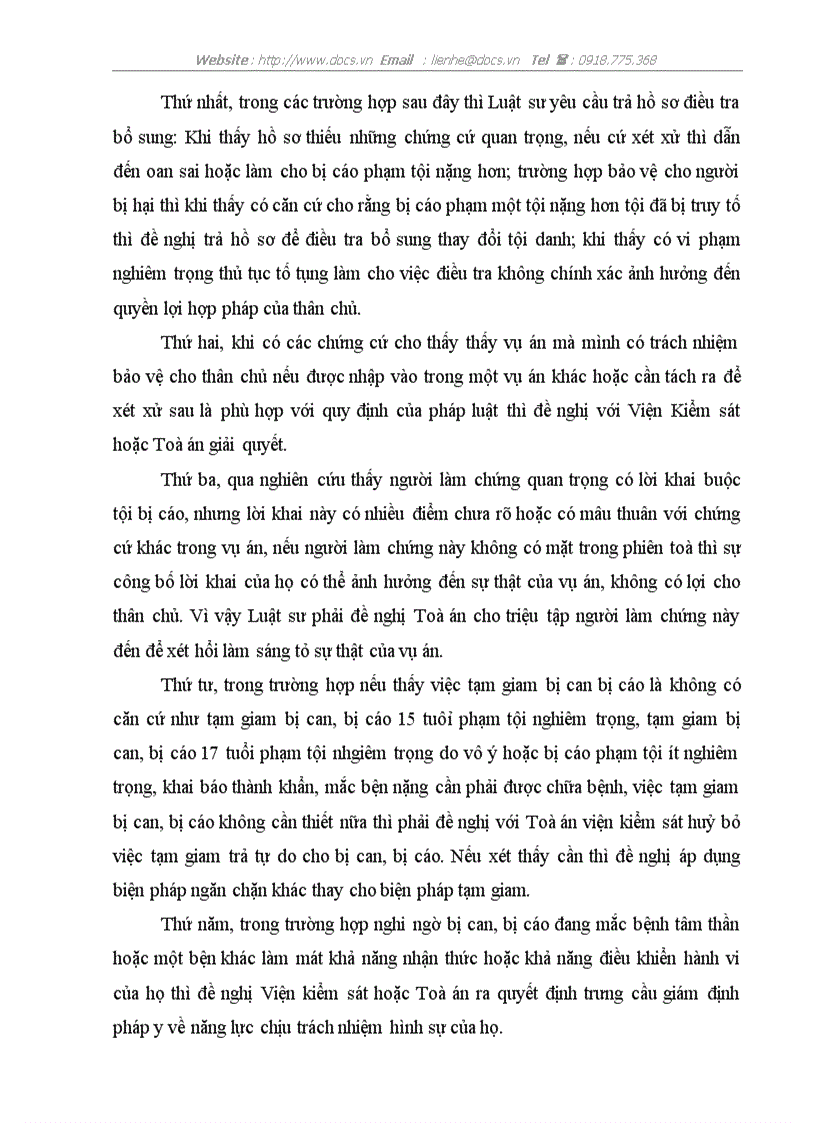 Website : http://www.docs.vn Email : lienhe@docs.vn Tel ☎ : 0918.775.368

Thứ nhất, trong các trường hợp sau đây thì Luật sư yêu cầu trả hồ sơ điều tra bổ sung: Khi thấy hồ sơ thiếu những chứng cứ quan trọng, nếu cứ xét xử thì dẫn đến oan sai hoặc làm cho bị cáo phạm tội nặng hơn; trường hợp bảo vệ cho người bị hại thì khi thấy có căn cứ cho rằng bị cáo phạm một tội nặng hơn tội đã bị truy tố thì đề nghị trả hồ sơ để điều tra bổ sung thay đổi tội danh; khi thấy có vi phạm nghiêm trọng thủ tục tố tụng làm cho việc điều tra không chính xác ảnh hưởng đến quyền lợi hợp pháp của thân chủ.

Thứ hai, khi có các chứng cứ cho thấy thấy vụ án mà mình có trách nhiệm bảo vệ cho thân chủ nếu được nhập vào trong một vụ án khác hoặc cần tách ra để xét xử sau là phù hợp với quy định của pháp luật thì đề nghị với Viện Kiểm sát hoặc Toà án giải quyết.

Thứ ba, qua nghiên cứu thấy người làm chứng quan trọng có lời khai buộc tội bị cáo, nhưng lời khai này có nhiều điểm chưa rõ hoặc có mâu thuẫn với chứng cứ khác trong vụ án, nếu người làm chứng này không có mặt trong phiên toà thì sự công bố lời khai của họ có thể ảnh hưởng đến sự thật của vụ án, không có lợi cho thân chủ. Vì vậy Luật sư phải đề nghị Toà án cho triệu tập người làm chứng này đến để xét hỏi làm sáng tỏ sự thật của vụ án.

Thứ tư, trong trường hợp nếu thấy việc tạm giam bị can bị cáo là không có căn cứ như tạm giam bị can, bị cáo 15 tuổi phạm tội nghiêm trọng, tạm giam bị can, bị cáo 17 tuổi phạm tội nhgiêm trọng do vô ý hoặc bị cáo phạm tội ít nghiêm trọng, khai báo thành khẩn, mắc bện nặng cần phải được chữa bệnh, việc tạm giam bị can, bị cáo không cần thiết nữa thì phải đề nghị với Toà án viện kiểm sát huỷ bỏ việc tạm giam trả tự do cho bị can, bị cáo. Nếu xét thấy cần thì đề nghị áp dụng biện pháp ngăn chặn khác thay cho biện pháp tạm giam.

Thứ năm, trong trường hợp nghi ngờ bị can, bị cáo đang mắc bệnh tâm thần hoặc một bện khác làm mát khả năng nhận thức hoặc khả năng điều khiển hành vi của họ thì đề nghị Viện kiểm sát hoặc Toà án ra quyết định trưng cầu giám định pháp y về năng lực chịu trách nhiệm hình sự của họ.